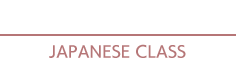 JAPANESE CLASS